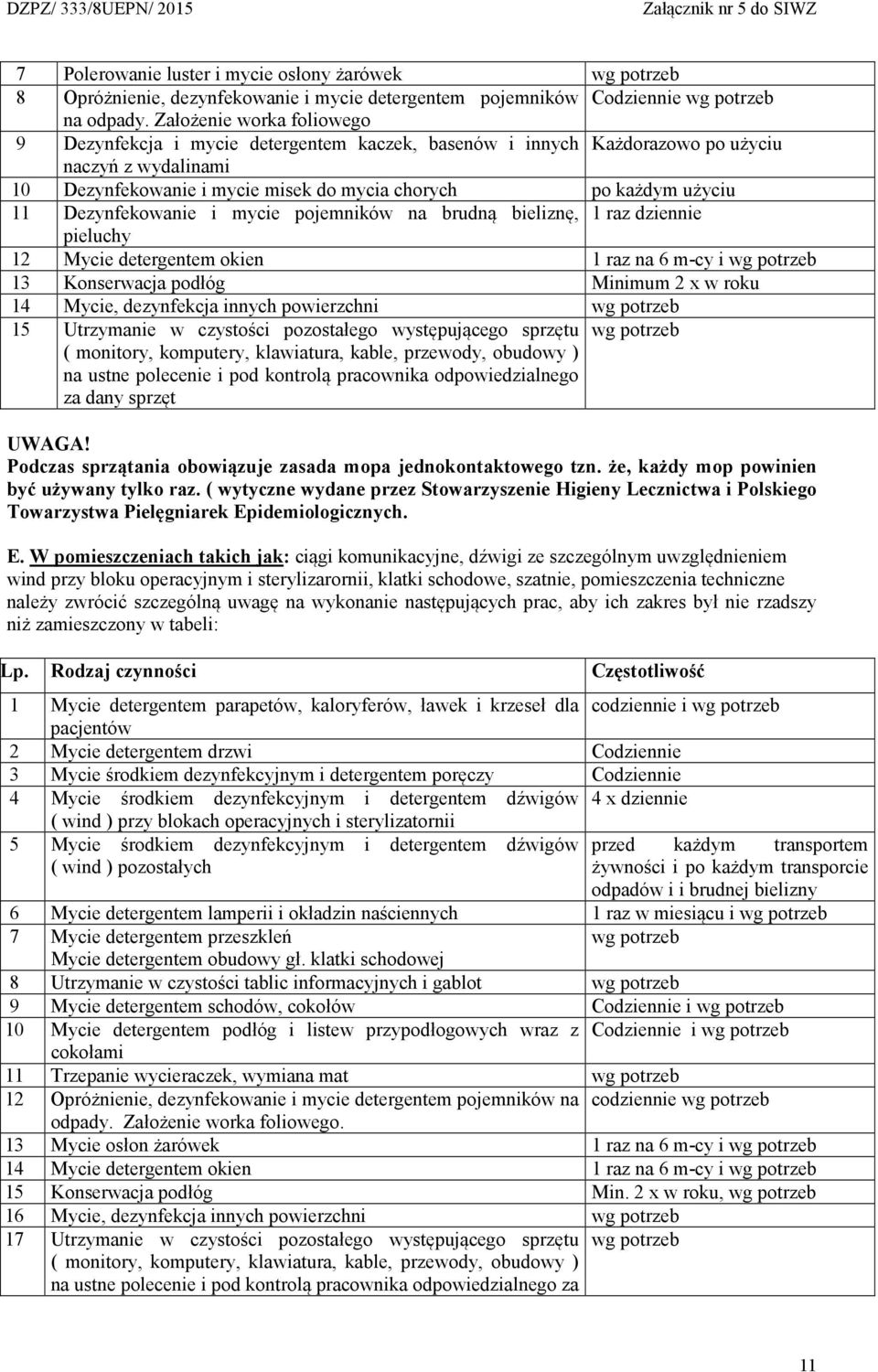 DZPZ/ 333/8UEPN/ 2015 Załącznik nr 5 do SIWZ

| | | |
|---|---|---|
| 7 | Polerowanie luster i mycie osłony żarówek | wg potrzeb |
| 8 | Opróżnienie, dezynfekowanie i mycie detergentem pojemników na odpady. Założenie worka foliowego | Codziennie wg potrzeb |
| 9 | Dezynfekcja i mycie detergentem kaczek, basenów i innych naczyń z wydalinami | Każdorazowo po użyciu |
| 10 | Dezynfekowanie i mycie misek do mycia chorych | po każdym użyciu |
| 11 | Dezynfekowanie i mycie pojemników na brudną bieliznę, pieluchy | 1 raz dziennie |
| 12 | Mycie detergentem okien | 1 raz na 6 m-cy i wg potrzeb |
| 13 | Konserwacja podłóg | Minimum 2 x w roku |
| 14 | Mycie, dezynfekcja innych powierzchni | wg potrzeb |
| 15 | Utrzymanie w czystości pozostałego występującego sprzętu ( monitory, komputery, klawiatura, kable, przewody, obudowy ) na ustne polecenie i pod kontrolą pracownika odpowiedzialnego za dany sprzęt | wg potrzeb |

UWAGA!
Podczas sprzątania obowiązuje zasada mopa jednokontaktowego tzn. że, każdy mop powinien być używany tylko raz. ( wytyczne wydane przez Stowarzyszenie Higieny Lecznictwa i Polskiego Towarzystwa Pielęgniarek Epidemiologicznych.

E. W pomieszczeniach takich jak: ciągi komunikacyjne, dźwigi ze szczególnym uwzględnieniem wind przy bloku operacyjnym i sterylizarornii, klatki schodowe, szatnie, pomieszczenia techniczne należy zwrócić szczególną uwagę na wykonanie następujących prac, aby ich zakres był nie rzadszy niż zamieszczony w tabeli:

| Lp. | Rodzaj czynności | Częstotliwość |
|---|---|---|
| 1 | Mycie detergentem parapetów, kaloryferów, ławek i krzeseł dla pacjentów | codziennie i wg potrzeb |
| 2 | Mycie detergentem drzwi | Codziennie |
| 3 | Mycie środkiem dezynfekcyjnym i detergentem poręczy | Codziennie |
| 4 | Mycie środkiem dezynfekcyjnym i detergentem dźwigów ( wind ) przy blokach operacyjnych i sterylizatornii | 4 x dziennie |
| 5 | Mycie środkiem dezynfekcyjnym i detergentem dźwigów ( wind ) pozostałych | przed każdym transportem żywności i po każdym transporcie odpadów i i brudnej bielizny |
| 6 | Mycie detergentem lamperii i okładzin naściennych | 1 raz w miesiącu i wg potrzeb |
| 7 | Mycie detergentem przeszkleń Mycie detergentem obudowy gł. klatki schodowej | wg potrzeb |
| 8 | Utrzymanie w czystości tablic informacyjnych i gablot | wg potrzeb |
| 9 | Mycie detergentem schodów, cokołów | Codziennie i wg potrzeb |
| 10 | Mycie detergentem podłóg i listew przypodłogowych wraz z cokołami | Codziennie i wg potrzeb |
| 11 | Trzepanie wycieraczek, wymiana mat | wg potrzeb |
| 12 | Opróżnienie, dezynfekowanie i mycie detergentem pojemników na odpady. Założenie worka foliowego. | codziennie wg potrzeb |
| 13 | Mycie osłon żarówek | 1 raz na 6 m-cy i wg potrzeb |
| 14 | Mycie detergentem okien | 1 raz na 6 m-cy i wg potrzeb |
| 15 | Konserwacja podłóg | Min. 2 x w roku, wg potrzeb |
| 16 | Mycie, dezynfekcja innych powierzchni | wg potrzeb |
| 17 | Utrzymanie w czystości pozostałego występującego sprzętu ( monitory, komputery, klawiatura, kable, przewody, obudowy ) na ustne polecenie i pod kontrolą pracownika odpowiedzialnego za | wg potrzeb |

11